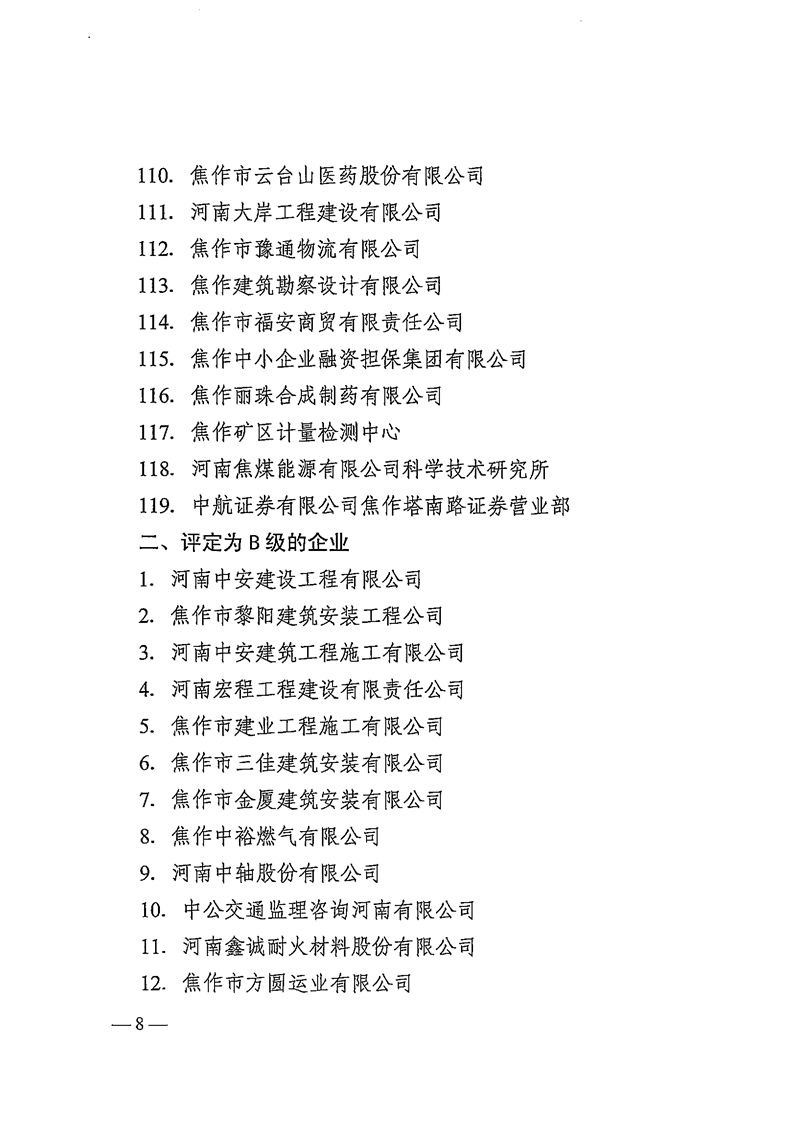 110. 焦作市云台山医药股份有限公司

111. 河南大岸工程建设有限公司

112. 焦作市豫通物流有限公司

113. 焦作建筑勘察设计有限公司

114. 焦作市福安商贸有限责任公司

115. 焦作中小企业融资担保集团有限公司

116. 焦作丽珠合成制药有限公司

117. 焦作矿区计量检测中心

118. 河南焦煤能源有限公司科学技术研究所

119. 中航证券有限公司焦作塔南路证券营业部

二、评定为 B 级的企业

1. 河南中安建设工程有限公司

2. 焦作市黎阳建筑安装工程公司

3. 河南中安建筑工程施工有限公司

4. 河南宏程工程建设有限责任公司

5. 焦作市建业工程施工有限公司

6. 焦作市三佳建筑安装有限公司

7. 焦作市金厦建筑安装有限公司

8. 焦作中裕燃气有限公司

9. 河南中轴股份有限公司

10. 中公交通监理咨询河南有限公司

11. 河南鑫诚耐火材料股份有限公司

12. 焦作市方圆运业有限公司

— 8 —